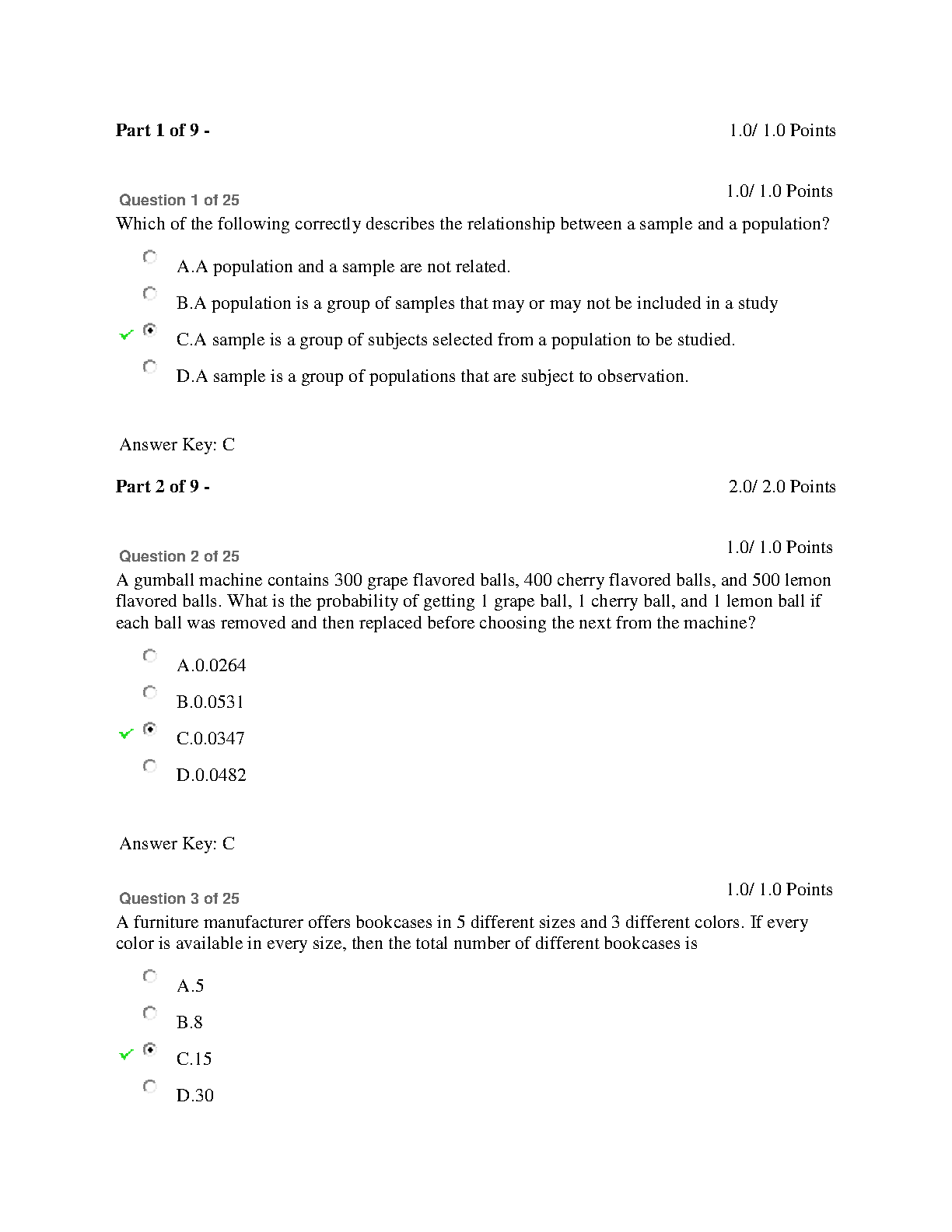 Part 1 of 9 - 1.0/ 1.0 Points

Question 1 of 25 1.0/ 1.0 Points

Which of the following correctly describes the relationship between a sample and a population?

A.A population and a sample are not related.

B.A population is a group of samples that may or may not be included in a study

C.A sample is a group of subjects selected from a population to be studied.

D.A sample is a group of populations that are subject to observation.

Answer Key: C

Part 2 of 9 - 2.0/ 2.0 Points

Question 2 of 25 1.0/ 1.0 Points

A gumball machine contains 300 grape flavored balls, 400 cherry flavored balls, and 500 lemon flavored balls. What is the probability of getting 1 grape ball, 1 cherry ball, and 1 lemon ball if each ball was removed and then replaced before choosing the next from the machine?

A.0.0264

B.0.0531

C.0.0347

D.0.0482

Answer Key: C

Question 3 of 25 1.0/ 1.0 Points

A furniture manufacturer offers bookcases in 5 different sizes and 3 different colors. If every color is available in every size, then the total number of different bookcases is

A.5

B.8

C.15

D.30